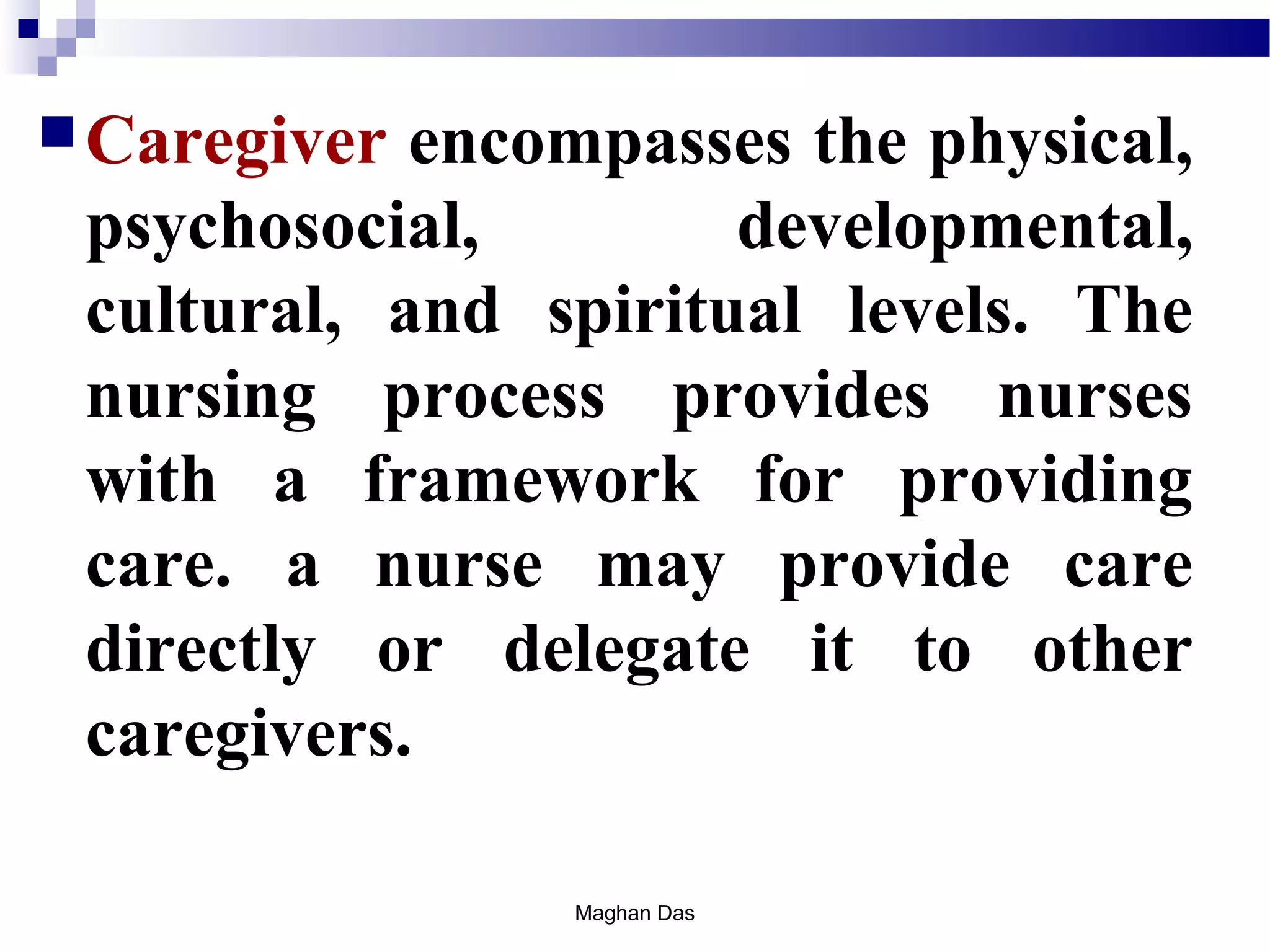 Caregiver encompasses the physical, psychosocial, developmental, cultural, and spiritual levels. The nursing process provides nurses with a framework for providing care. a nurse may provide care directly or delegate it to other caregivers.

Maghan Das